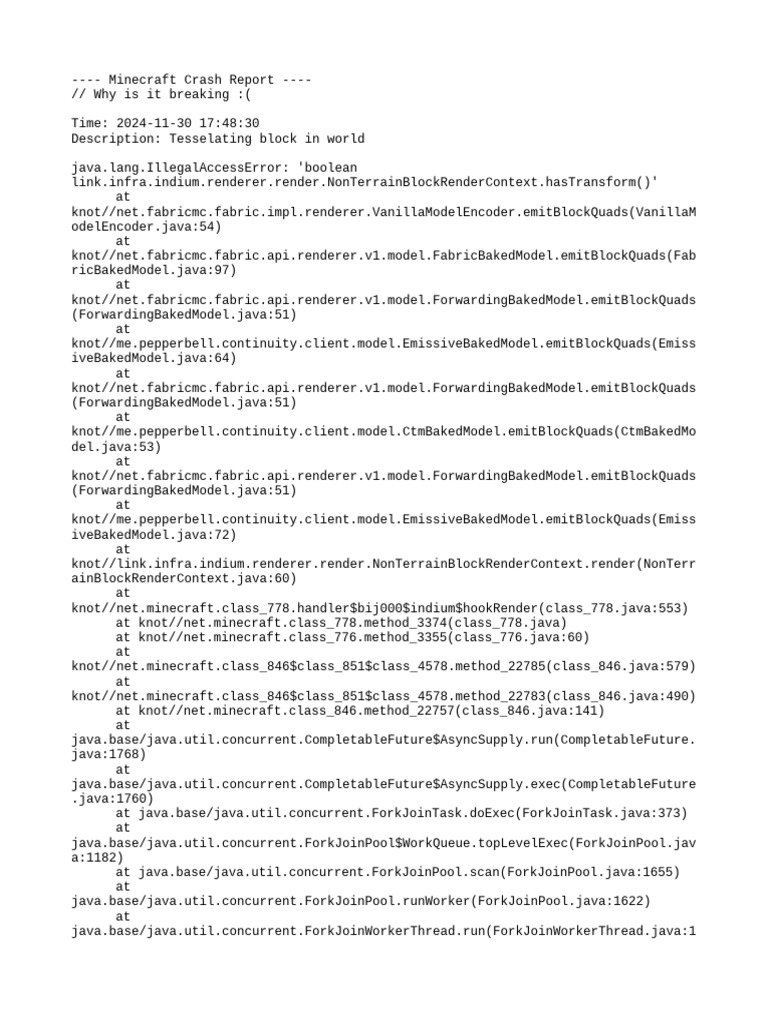 ---- Minecraft Crash Report ----
// Why is it breaking :(

Time: 2024-11-30 17:48:30
Description: Tesselating block in world

java.lang.IllegalAccessError: 'boolean link.infra.indium.renderer.render.NonTerrainBlockRenderContext.hasTransform()'
	at knot//net.fabricmc.fabric.impl.renderer.VanillaModelEncoder.emitBlockQuads(VanillaModelEncoder.java:54)
	at knot//net.fabricmc.fabric.api.renderer.v1.model.FabricBakedModel.emitBlockQuads(FabricBakedModel.java:97)
	at knot//net.fabricmc.fabric.api.renderer.v1.model.ForwardingBakedModel.emitBlockQuads(ForwardingBakedModel.java:51)
	at knot//me.pepperbell.continuity.client.model.EmissiveBakedModel.emitBlockQuads(EmissiveBakedModel.java:64)
	at knot//net.fabricmc.fabric.api.renderer.v1.model.ForwardingBakedModel.emitBlockQuads(ForwardingBakedModel.java:51)
	at knot//me.pepperbell.continuity.client.model.CtmBakedModel.emitBlockQuads(CtmBakedModel.java:53)
	at knot//net.fabricmc.fabric.api.renderer.v1.model.ForwardingBakedModel.emitBlockQuads(ForwardingBakedModel.java:51)
	at knot//me.pepperbell.continuity.client.model.EmissiveBakedModel.emitBlockQuads(EmissiveBakedModel.java:72)
	at knot//link.infra.indium.renderer.render.NonTerrainBlockRenderContext.render(NonTerrainBlockRenderContext.java:60)
	at knot//net.minecraft.class_778.handler$bij000$indium$hookRender(class_778.java:553)
	at knot//net.minecraft.class_778.method_3374(class_778.java)
	at knot//net.minecraft.class_776.method_3355(class_776.java:60)
	at knot//net.minecraft.class_846$class_851$class_4578.method_22785(class_846.java:579)
	at knot//net.minecraft.class_846$class_851$class_4578.method_22783(class_846.java:490)
	at knot//net.minecraft.class_846.method_22757(class_846.java:141)
	at java.base/java.util.concurrent.CompletableFuture$AsyncSupply.run(CompletableFuture.java:1768)
	at java.base/java.util.concurrent.CompletableFuture$AsyncSupply.exec(CompletableFuture.java:1760)
	at java.base/java.util.concurrent.ForkJoinTask.doExec(ForkJoinTask.java:373)
	at java.base/java.util.concurrent.ForkJoinPool$WorkQueue.topLevelExec(ForkJoinPool.java:1182)
	at java.base/java.util.concurrent.ForkJoinPool.scan(ForkJoinPool.java:1655)
	at java.base/java.util.concurrent.ForkJoinPool.runWorker(ForkJoinPool.java:1622)
	at java.base/java.util.concurrent.ForkJoinWorkerThread.run(ForkJoinWorkerThread.java:1